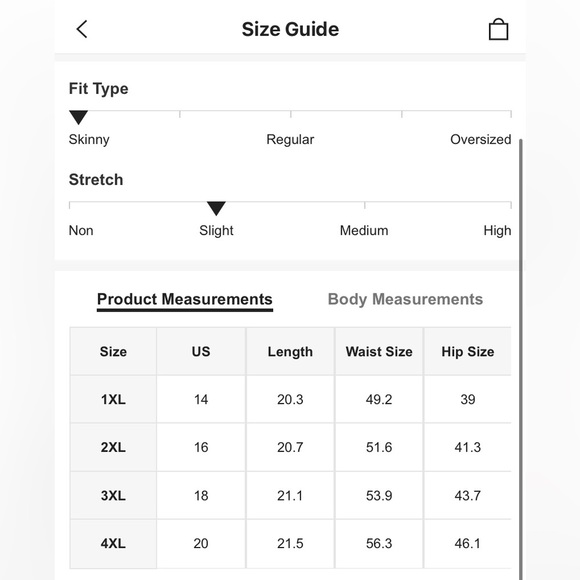 Size Guide

Fit Type

Skinny Regular Oversized

Stretch

Non Slight Medium High

Product Measurements Body Measurements

| Size | US | Length | Waist Size | Hip Size |
|---|---|---|---|---|
| 1XL | 14 | 20.3 | 49.2 | 39 |
| 2XL | 16 | 20.7 | 51.6 | 41.3 |
| 3XL | 18 | 21.1 | 53.9 | 43.7 |
| 4XL | 20 | 21.5 | 56.3 | 46.1 |